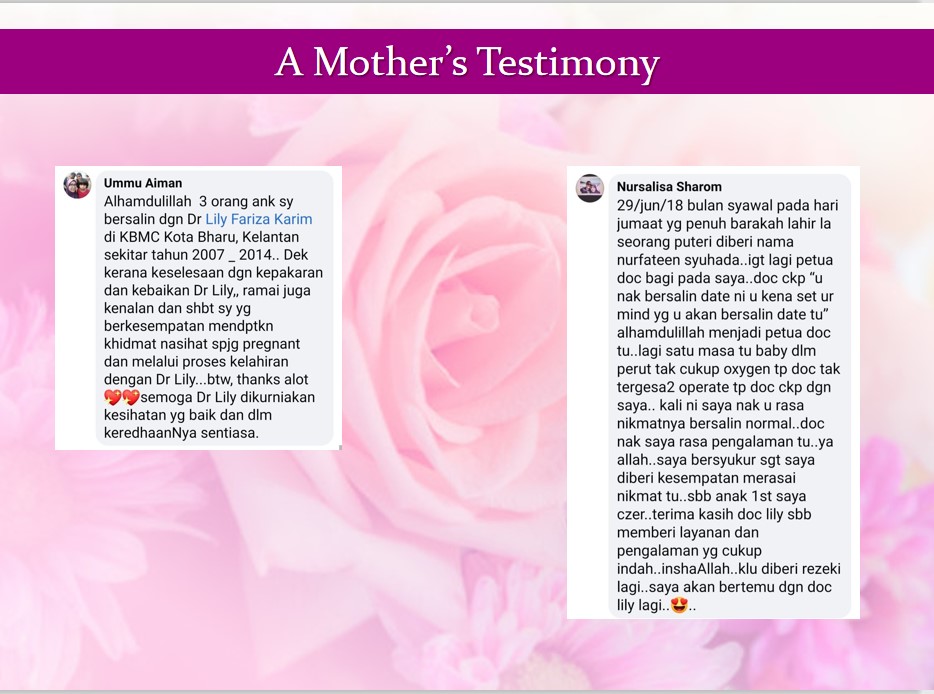 A Mother's Testimony

Ummu Aiman
Alhamdulillah 3 orang ank sy bersalin dgn Dr Lily Fariza Karim di KBMC Kota Bharu, Kelantan sekitar tahun 2007 _ 2014.. Dek kerana keselesaan dgn kepakaran dan kebaikan Dr Lily,, ramai juga kenalan dan shbt sy yg berkesempatan mendptkn khidmat nasihat spjg pregnant dan melalui proses kelahiran dengan Dr Lily...btw, thanks alot 💖💖semoga Dr Lily dikurniakan kesihatan yg baik dan dlm keredhaanNya sentiasa.

Nursalisa Sharom
29/jun/18 bulan syawal pada hari jumaat yg penuh barakah lahir la seorang puteri diberi nama nurfateen syuhada..igt lagi petua doc bagi pada saya..doc ckp "u nak bersalin date ni u kena set ur mind yg u akan bersalin date tu" alhamdulillah menjadi petua doc tu..lagi satu masa tu baby dlm perut tak cukup oxygen tp doc tak tergesa2 operate tp doc ckp dgn saya.. kali ni saya nak u rasa nikmatnya bersalin normal..doc nak saya rasa pengalaman tu..ya allah..saya bersyukur sgt saya diberi kesempatan merasai nikmat tu..sbb anak 1st saya czer..terima kasih doc lily sbb memberi layanan dan pengalaman yg cukup indah..inshaAllah..klu diberi rezeki lagi..saya akan bertemu dgn doc lily lagi..😍..